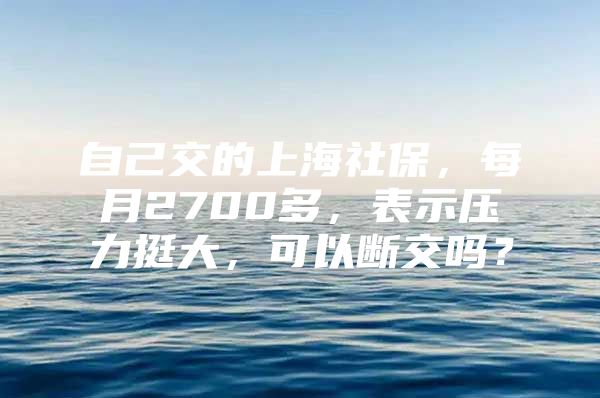 自己交的上海社保，每月2700多，表示压力挺大，可以断交吗？